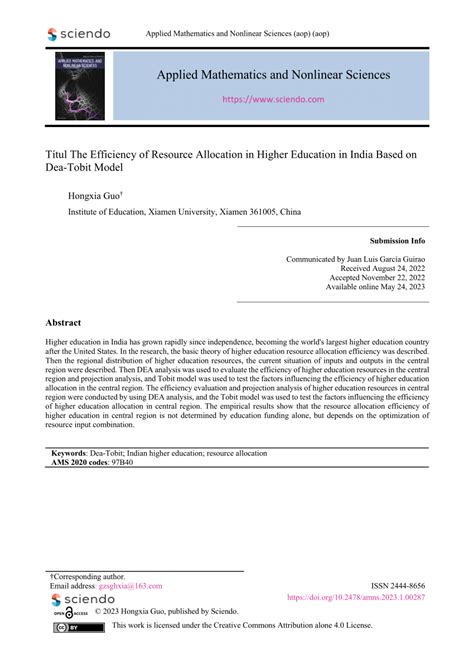 sciendo

Applied Mathematics and Nonlinear Sciences (aop) (aop)

APPLIED MATHEMATICS AND NONLINEAR SCIENCES

Applied Mathematics and Nonlinear Sciences

https://www.sciendo.com

Titul The Efficiency of Resource Allocation in Higher Education in India Based on Dea-Tobit Model

Hongxia Guo†

Institute of Education, Xiamen University, Xiamen 361005, China

Submission Info

Communicated by Juan Luis García Guirao
Received August 24, 2022
Accepted November 22, 2022
Available online May 24, 2023

Abstract

Higher education in India has grown rapidly since independence, becoming the world's largest higher education country after the United States. In the research, the basic theory of higher education resource allocation efficiency was described. Then the regional distribution of higher education resources, the current situation of inputs and outputs in the central region were described. Then DEA analysis was used to evaluate the efficiency of higher education resources in the central region and projection analysis, and Tobit model was used to test the factors influencing the efficiency of higher education allocation in the central region. The efficiency evaluation and projection analysis of higher education resources in central region were conducted by using DEA analysis, and the Tobit model was used to test the factors influencing the efficiency of higher education allocation in central region. The empirical results show that the resource allocation efficiency of higher education in central region is not determined by education funding alone, but depends on the optimization of resource input combination.

Keywords: Dea-Tobit; Indian higher education; resource allocation
AMS 2020 codes: 97B40

†Corresponding author.
Email address: gzsghxia@163.com

ISSN 2444-8656
https://doi.org/10.2478/amns.2023.1.00287

sciendo
OPEN ACCESS © 2023 Hongxia Guo, published by Sciendo.
cc BY This work is licensed under the Creative Commons Attribution alone 4.0 License.